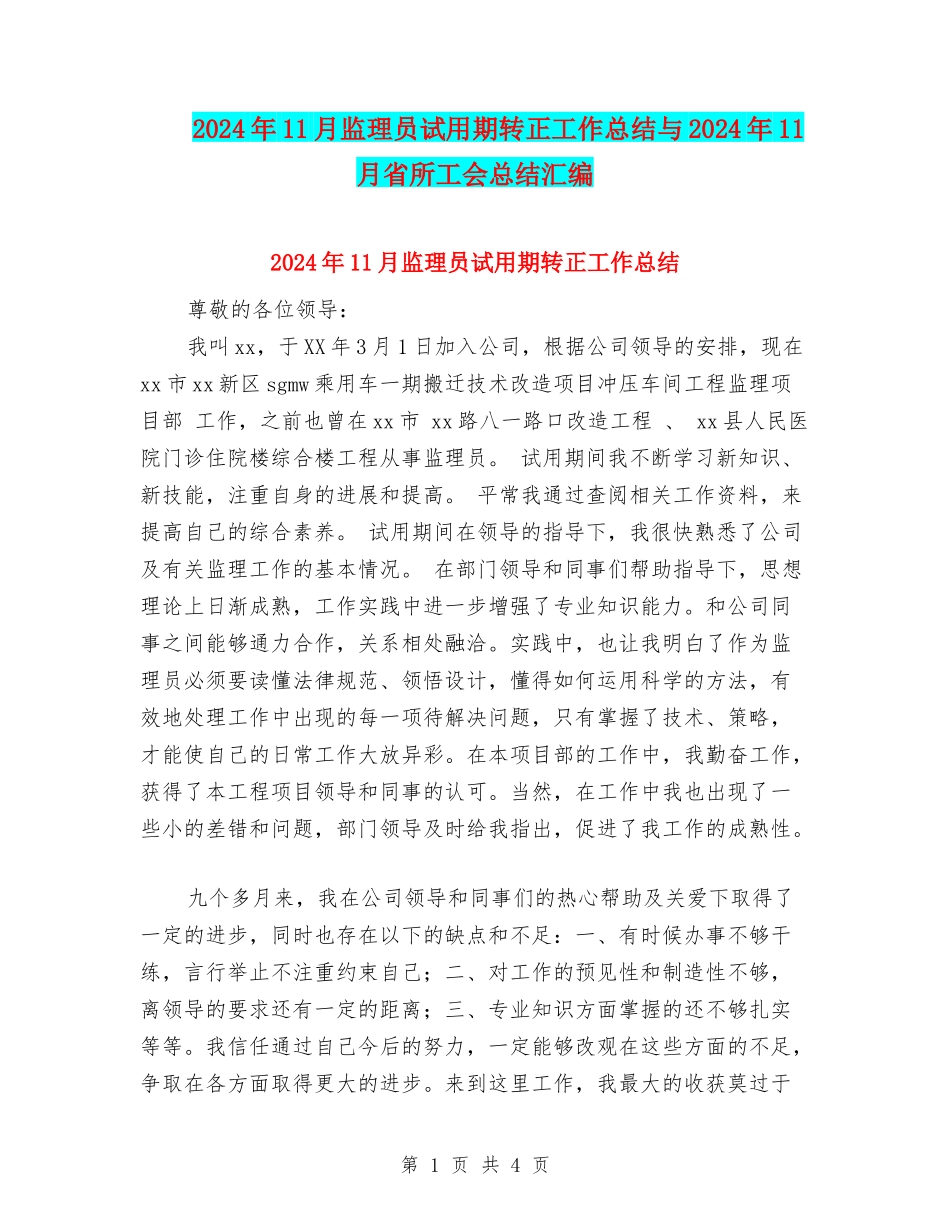 2024年11月监理员试用期转正工作总结与2024年11月省所工会总结汇编

2024年11月监理员试用期转正工作总结

尊敬的各位领导：

我叫xx，于XX年3月1日加入公司，根据公司领导的安排，现在xx市xx新区sgmw乘用车一期搬迁技术改造项目冲压车间工程监理项目部 工作，之前也曾在xx市 xx路八一路口改造工程 、 xx县人民医院门诊住院楼综合楼工程从事监理员。 试用期间我不断学习新知识、新技能，注重自身的进展和提高。 平常我通过查阅相关工作资料，来提高自己的综合素养。 试用期间在领导的指导下，我很快熟悉了公司及有关监理工作的基本情况。 在部门领导和同事们帮助指导下，思想理论上日渐成熟，工作实践中进一步增强了专业知识能力。和公司同事之间能够通力合作，关系相处融洽。实践中，也让我明白了作为监理员必须要读懂法律规范、领悟设计，懂得如何运用科学的方法，有效地处理工作中出现的每一项待解决问题，只有掌握了技术、策略，才能使自己的日常工作大放异彩。在本项目部的工作中，我勤奋工作，获得了本工程项目领导和同事的认可。当然，在工作中我也出现了一些小的差错和问题，部门领导及时给我指出，促进了我工作的成熟性。

九个多月来，我在公司领导和同事们的热心帮助及关爱下取得了一定的进步，同时也存在以下的缺点和不足：一、有时候办事不够干练，言行举止不注重约束自己；二、对工作的预见性和制造性不够，离领导的要求还有一定的距离；三、专业知识方面掌握的还不够扎实等等。我信任通过自己今后的努力，一定能够改观在这些方面的不足，争取在各方面取得更大的进步。来到这里工作，我最大的收获莫过于

第 1 页 共 4 页